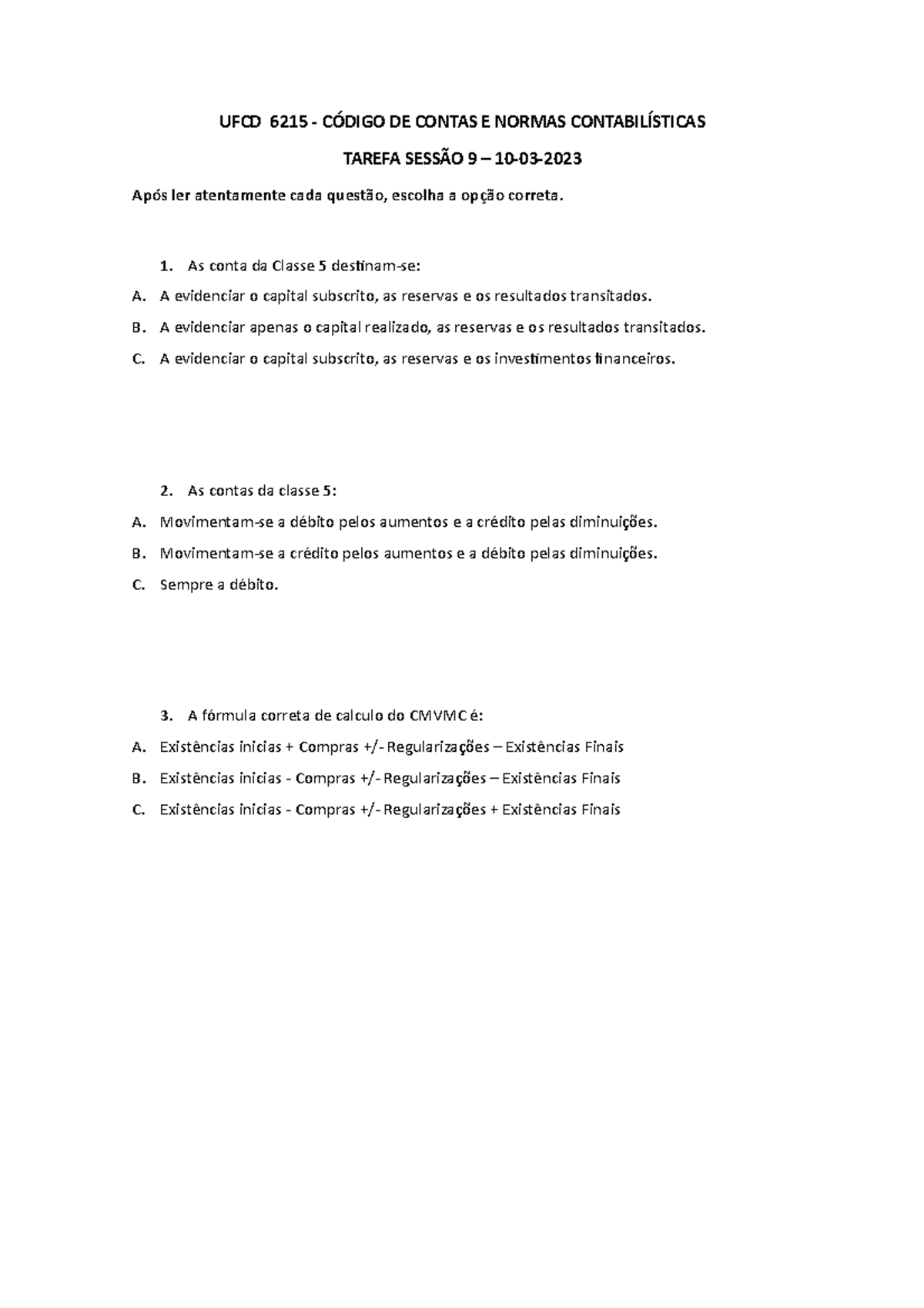 UFCD 6215 - CÓDIGO DE CONTAS E NORMAS CONTABILÍSTICAS

TAREFA SESSÃO 9 – 10-03-2023

Após ler atentamente cada questão, escolha a opção correta.

1. As conta da Classe 5 destinam-se:

A. A evidenciar o capital subscrito, as reservas e os resultados transitados.

B. A evidenciar apenas o capital realizado, as reservas e os resultados transitados.

C. A evidenciar o capital subscrito, as reservas e os investimentos financeiros.

2. As contas da classe 5:

A. Movimentam-se a débito pelos aumentos e a crédito pelas diminuições.

B. Movimentam-se a crédito pelos aumentos e a débito pelas diminuições.

C. Sempre a débito.

3. A fórmula correta de calculo do CMVMC é:

A. Existências inicias + Compras +/- Regularizações – Existências Finais

B. Existências inicias - Compras +/- Regularizações – Existências Finais

C. Existências inicias - Compras +/- Regularizações + Existências Finais